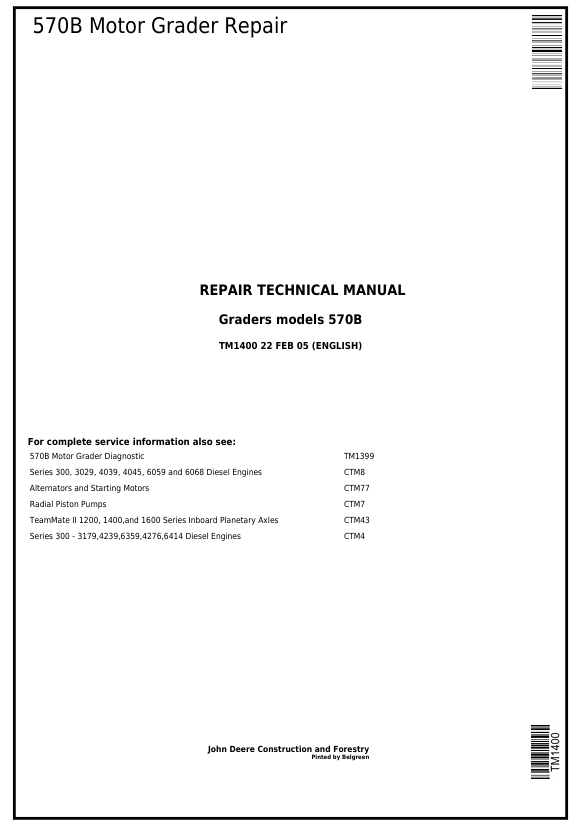 570B Motor Grader Repair

REPAIR TECHNICAL MANUAL

Graders models 570B

TM1400 22 FEB 05 (ENGLISH)

For complete service information also see:

| | |
|---|---|
| 570B Motor Grader Diagnostic | TM1399 |
| Series 300, 3029, 4039, 4045, 6059 and 6068 Diesel Engines | CTM8 |
| Alternators and Starting Motors | CTM77 |
| Radial Piston Pumps | CTM7 |
| TeamMate II 1200, 1400,and 1600 Series Inboard Planetary Axles | CTM43 |
| Series 300 - 3179,4239,6359,4276,6414 Diesel Engines | CTM4 |

John Deere Construction and Forestry
Pinted by Belgreen

TM1400